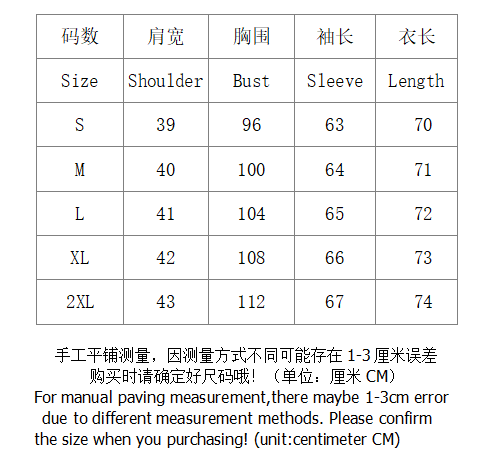 | 码数 | 肩宽 | 胸围 | 袖长 | 衣长 |
|---|---|---|---|---|
| Size | Shoulder | Bust | Sleeve | Length |
| S | 39 | 96 | 63 | 70 |
| M | 40 | 100 | 64 | 71 |
| L | 41 | 104 | 65 | 72 |
| XL | 42 | 108 | 66 | 73 |
| 2XL | 43 | 112 | 67 | 74 |

手工平铺测量，因测量方式不同可能存在 1-3 厘米误差
购买时请确定好尺码哦！（单位：厘米 CM）
For manual paving measurement,there maybe 1-3cm error due to different measurement methods. Please confirm the size when you purchasing! (unit:centimeter CM)